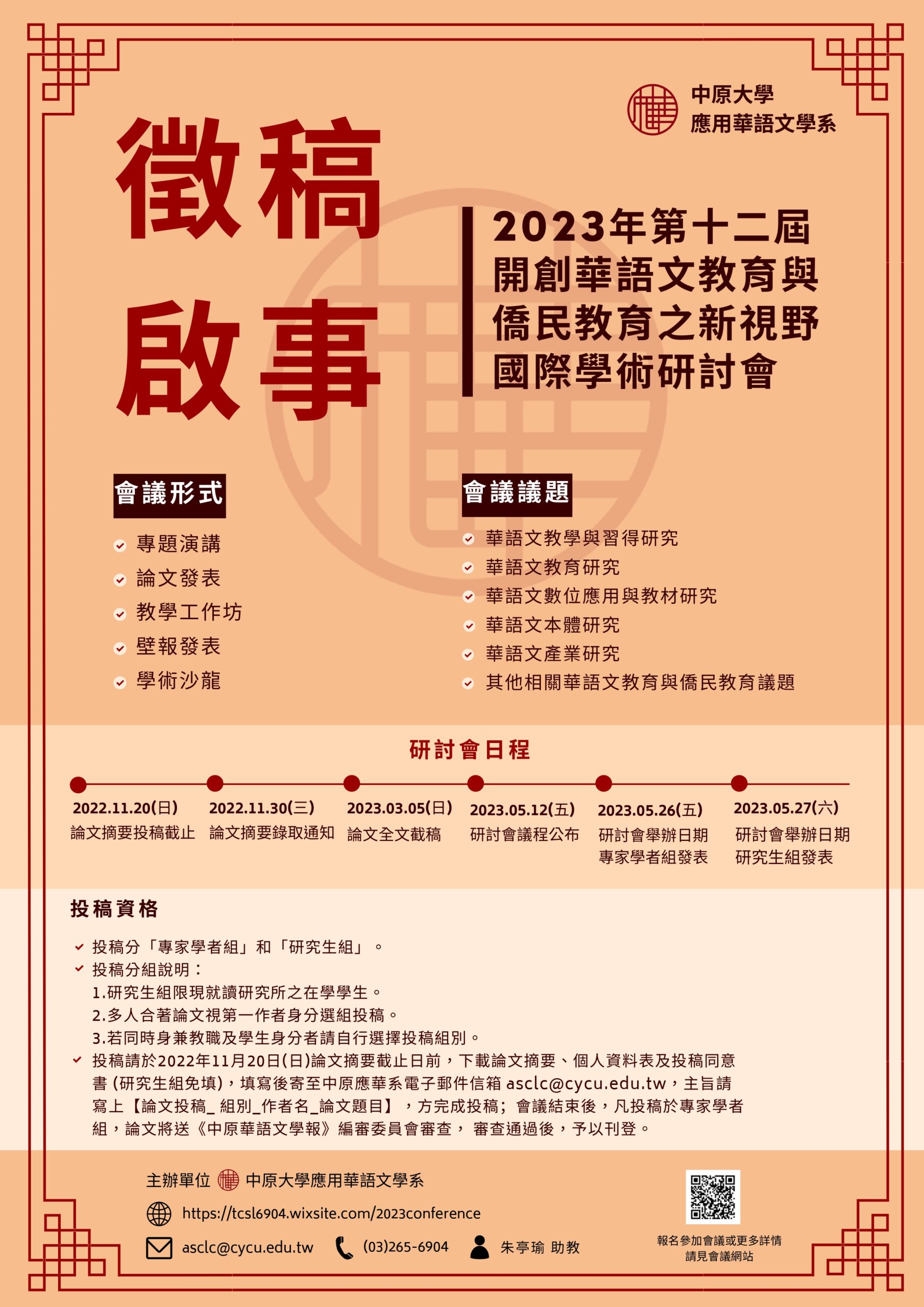 中原大學
應用華語文學系

徵稿
啟事

2023年第十二屆
開創華語文教育與
僑民教育之新視野
國際學術研討會

會議形式

專題演講
論文發表
教學工作坊
壁報發表
學術沙龍

會議議題

華語文教學與習得研究
華語文教育研究
華語文數位應用與教材研究
華語文本體研究
華語文產業研究
其他相關華語文教育與僑民教育議題

研討會日程

2022.11.20(日)
論文摘要投稿截止

2022.11.30(三)
論文摘要錄取通知

2023.03.05(日)
論文全文截稿

2023.05.12(五)
研討會議程公布

2023.05.26(五)
研討會舉辦日期
專家學者組發表

2023.05.27(六)
研討會舉辦日期
研究生組發表

投稿資格

投稿分「專家學者組」和「研究生組」。
投稿分組說明：
1.研究生組限現就讀研究所之在學學生。
2.多人合著論文視第一作者身分選組投稿。
3.若同時身兼教職及學生身分者請自行選擇投稿組別。
投稿請於2022年11月20日(日)論文摘要截止日前，下載論文摘要、個人資料表及投稿同意書 (研究生組免填)，填寫後寄至中原應華系電子郵件信箱 asclc@cycu.edu.tw，主旨請寫上【論文投稿_ 組別_作者名_論文題目】，方完成投稿；會議結束後，凡投稿於專家學者組，論文將送《中原華語文學報》編審委員會審查， 審查通過後，予以刊登。

主辦單位 中原大學應用華語文學系
https://tcsl6904.wixsite.com/2023conference
asclc@cycu.edu.tw (03)265-6904 朱亭瑜 助教

報名參加會議或更多詳情
請見會議網站